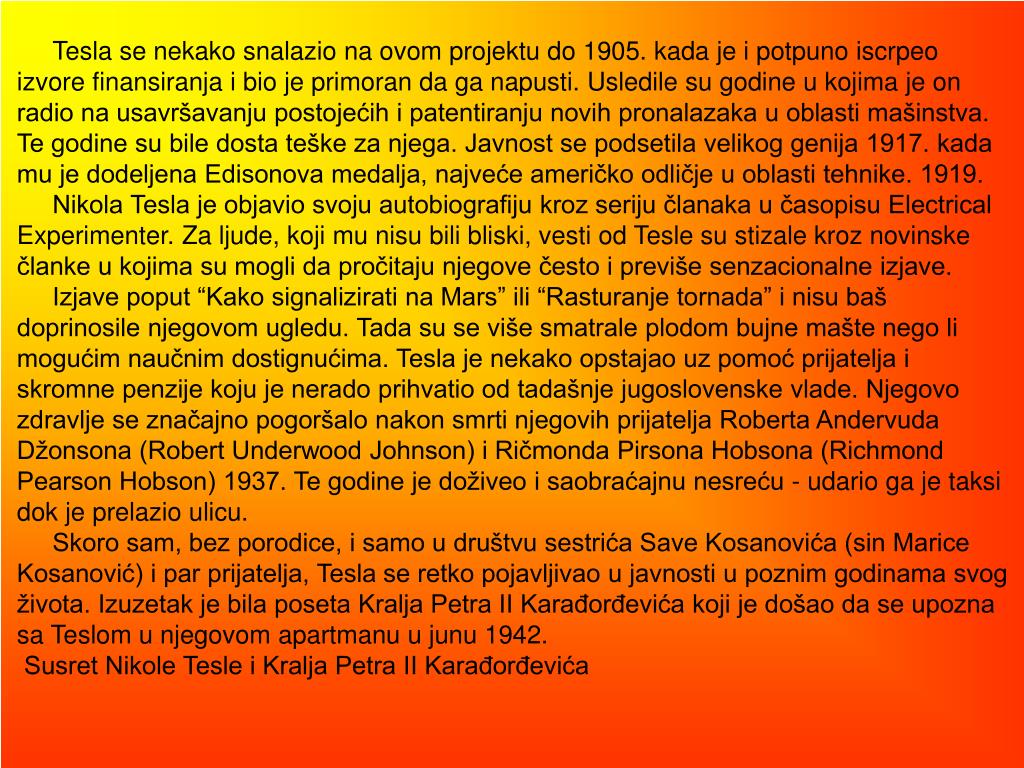 Tesla se nekako snalazio na ovom projektu do 1905. kada je i potpuno iscrpeo izvore finansiranja i bio je primoran da ga napusti. Usledile su godine u kojima je on radio na usavršavanju postojećih i patentiranju novih pronalazaka u oblasti mašinstva. Te godine su bile dosta teške za njega. Javnost se podsetila velikog genija 1917. kada mu je dodeljena Edisonova medalja, najveće američko odličje u oblasti tehnike. 1919.

Nikola Tesla je objavio svoju autobiografiju kroz seriju članaka u časopisu Electrical Experimenter. Za ljude, koji mu nisu bili bliski, vesti od Tesle su stizale kroz novinske članke u kojima su mogli da pročitaju njegove često i previše senzacionalne izjave.

Izjave poput “Kako signalizirati na Mars” ili “Rasturanje tornada” i nisu baš doprinosile njegovom ugledu. Tada su se više smatrale plodom bujne mašte nego li mogućim naučnim dostignućima. Tesla je nekako opstajao uz pomoć prijatelja i skromne penzije koju je nerado prihvatio od tadašnje jugoslovenske vlade. Njegovo zdravlje se značajno pogoršalo nakon smrti njegovih prijatelja Roberta Andervuda Džonsona (Robert Underwood Johnson) i Ričmonda Pirsona Hobsona (Richmond Pearson Hobson) 1937. Te godine je doživeo i saobraćajnu nesreću - udario ga je taksi dok je prelazio ulicu.

Skoro sam, bez porodice, i samo u društvu sestrića Save Kosanovića (sin Marice Kosanović) i par prijatelja, Tesla se retko pojavljivao u javnosti u poznim godinama svog života. Izuzetak je bila poseta Kralja Petra II Karađorđevića koji je došao da se upozna sa Teslom u njegovom apartmanu u junu 1942.

Susret Nikole Tesle i Kralja Petra II Karađorđevića